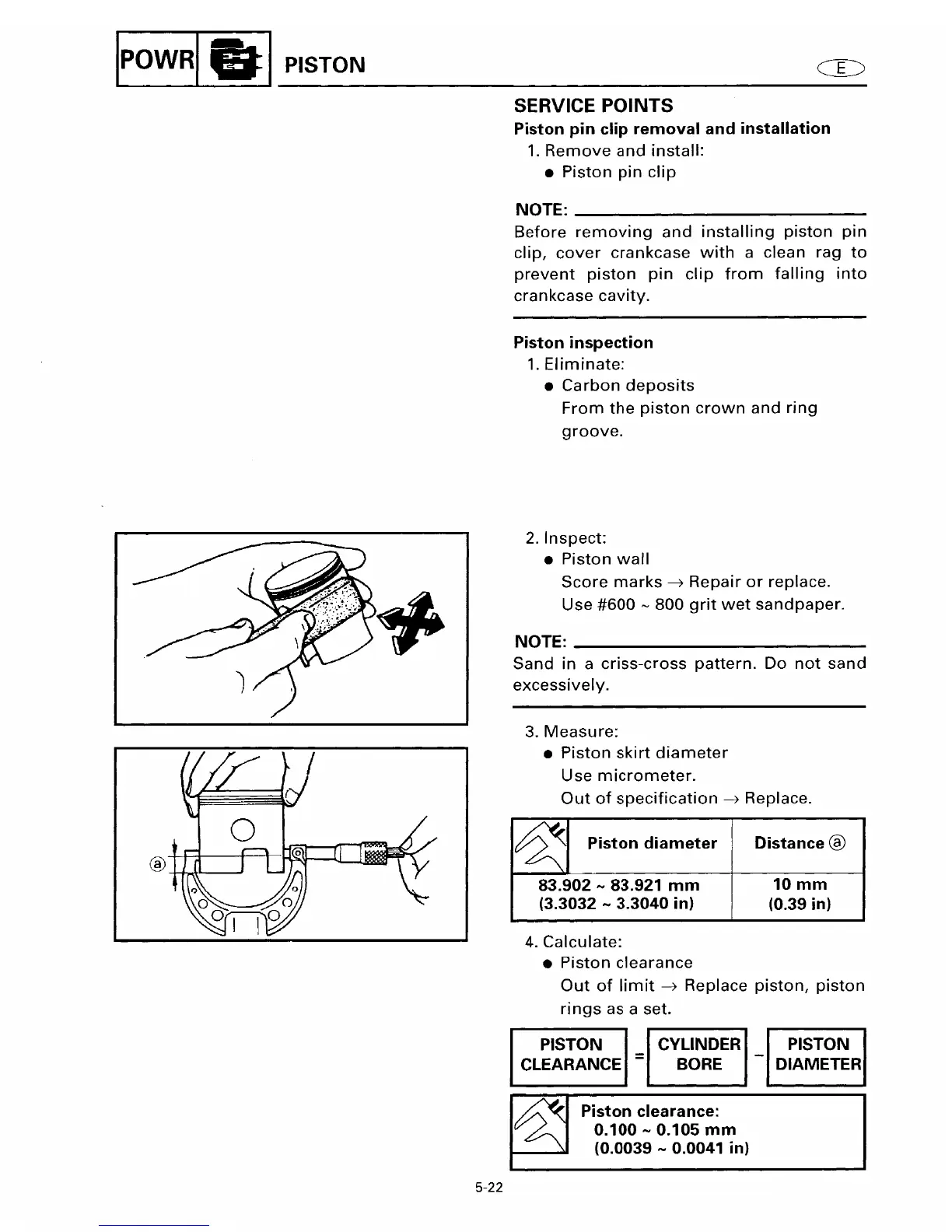 POWR PISTON E

SERVICE POINTS
Piston pin clip removal and installation
1. Remove and install:
● Piston pin clip

NOTE:
Before removing and installing piston pin clip, cover crankcase with a clean rag to prevent piston pin clip from falling into crankcase cavity.

Piston inspection
1. Eliminate:
● Carbon deposits
From the piston crown and ring groove.

2. Inspect:
● Piston wall
Score marks → Repair or replace.
Use #600 ~ 800 grit wet sandpaper.

NOTE:
Sand in a criss-cross pattern. Do not sand excessively.

3. Measure:
● Piston skirt diameter
Use micrometer.
Out of specification → Replace.

ⓐ

| Piston diameter | Distance ⓐ |
|---|---|
| 83.902 ~ 83.921 mm (3.3032 ~ 3.3040 in) | 10 mm (0.39 in) |

4. Calculate:
● Piston clearance
Out of limit → Replace piston, piston rings as a set.

PISTON CLEARANCE = CYLINDER BORE − PISTON DIAMETER

Piston clearance:
0.100 ~ 0.105 mm
(0.0039 ~ 0.0041 in)

5-22